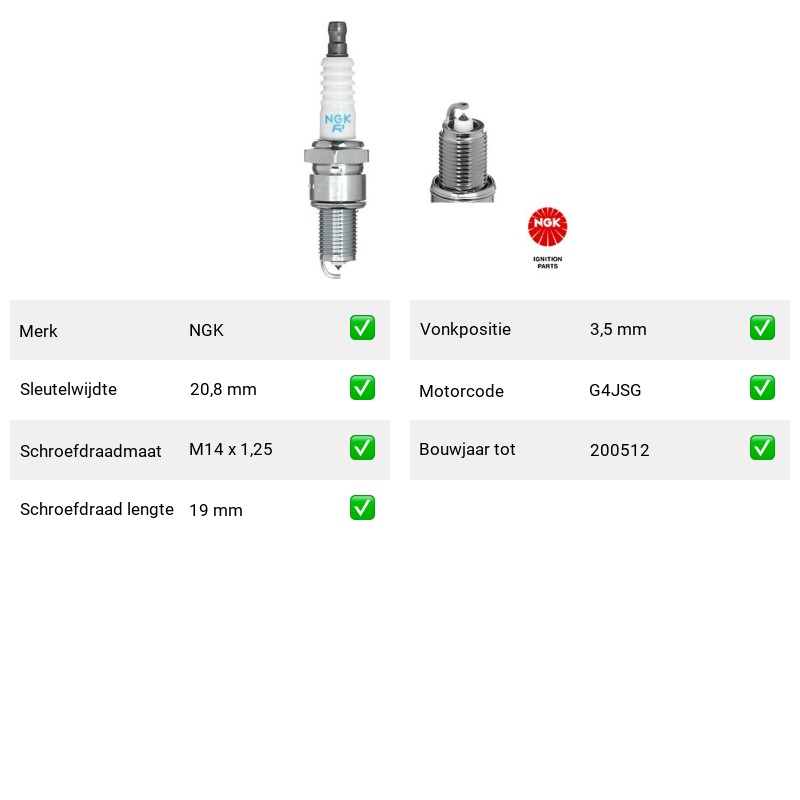 NGK
R

NGK
IGNITION PARTS

| Merk | NGK | ✅ |
|---|---|---|
| Sleutelwijdte | 20,8 mm | ✅ |
| Schroefdraadmaat | M14 x 1,25 | ✅ |
| Schroefdraad lengte | 19 mm | ✅ |

| Vonkpositie | 3,5 mm | ✅ |
|---|---|---|
| Motorcode | G4JSG | ✅ |
| Bouwjaar tot | 200512 | ✅ |